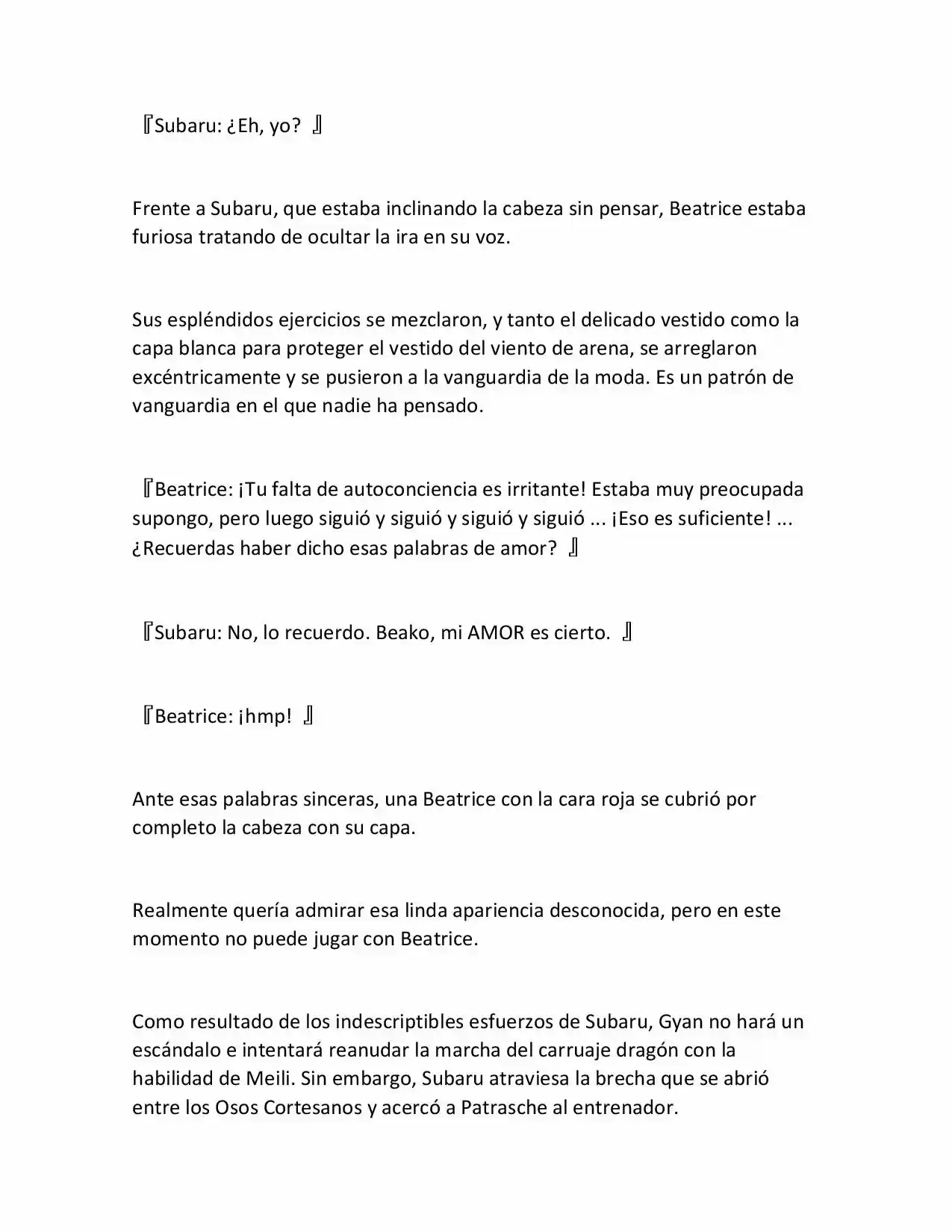 『Subaru: ¿Eh, yo? 』

Frente a Subaru, que estaba inclinando la cabeza sin pensar, Beatrice estaba furiosa tratando de ocultar la ira en su voz.

Sus espléndidos ejercicios se mezclaron, y tanto el delicado vestido como la capa blanca para proteger el vestido del viento de arena, se arreglaron excéntricamente y se pusieron a la vanguardia de la moda. Es un patrón de vanguardia en el que nadie ha pensado.

『Beatrice: ¡Tu falta de autoconciencia es irritante! Estaba muy preocupada supongo, pero luego siguió y siguió y siguió y siguió ... ¡Eso es suficiente! ... ¿Recuerdas haber dicho esas palabras de amor? 』

『Subaru: No, lo recuerdo. Beako, mi AMOR es cierto. 』

『Beatrice: ¡hmp! 』

Ante esas palabras sinceras, una Beatrice con la cara roja se cubrió por completo la cabeza con su capa.

Realmente quería admirar esa linda apariencia desconocida, pero en este momento no puede jugar con Beatrice.

Como resultado de los indescriptibles esfuerzos de Subaru, Gyan no hará un escándalo e intentará reanudar la marcha del carruaje dragón con la habilidad de Meili. Sin embargo, Subaru atraviesa la brecha que se abrió entre los Osos Cortesanos y acercó a Patrasche al entrenador.